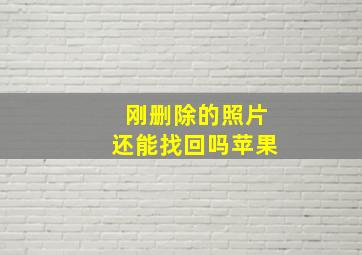 刚删除的照片
还能找回吗苹果